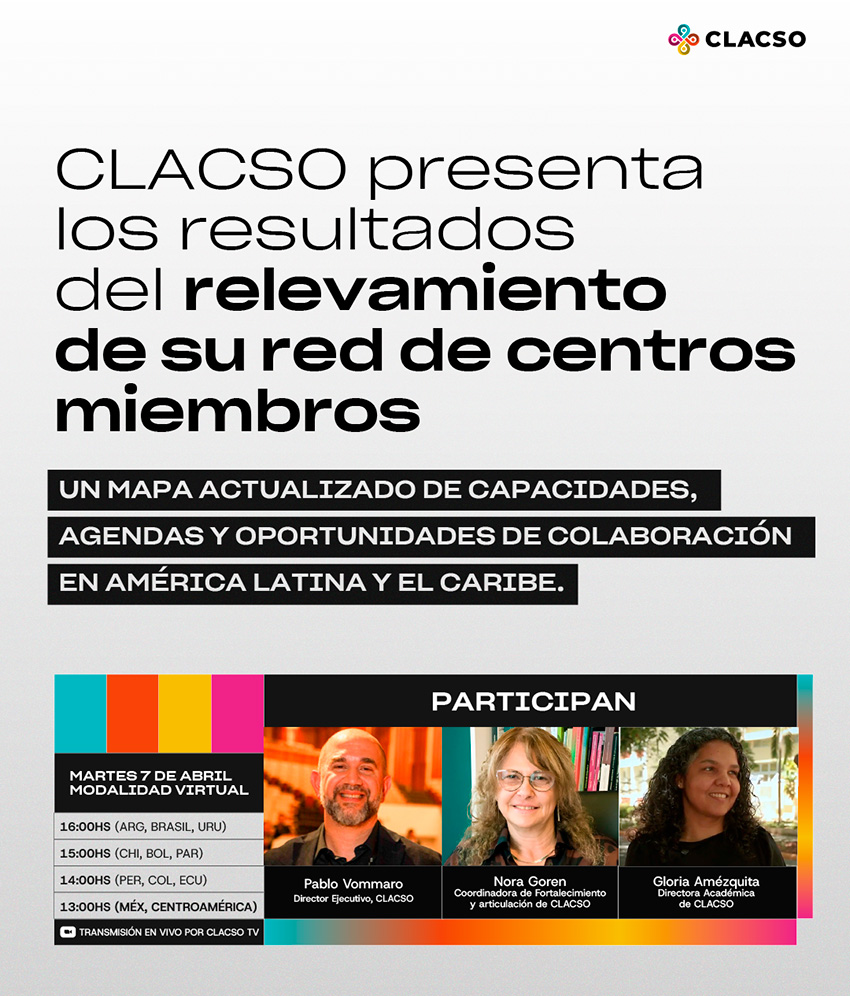 CLACSO

CLACSO presenta los resultados del relevamiento de su red de centros miembros

UN MAPA ACTUALIZADO DE CAPACIDADES, AGENDAS Y OPORTUNIDADES DE COLABORACIÓN EN AMÉRICA LATINA Y EL CARIBE.

MARTES 7 DE ABRIL
MODALIDAD VIRTUAL

16:00HS (ARG, BRASIL, URU)
15:00HS (CHI, BOL, PAR)
14:00HS (PER, COL, ECU)
13:00HS (MÉX, CENTROAMÉRICA)

TRANSMISIÓN EN VIVO POR CLACSO TV

PARTICIPAN

Pablo Vommaro
Director Ejecutivo, CLACSO

Nora Goren
Coordinadora de Fortalecimiento y articulación de CLACSO

Gloria Amézquita
Directora Académica de CLACSO